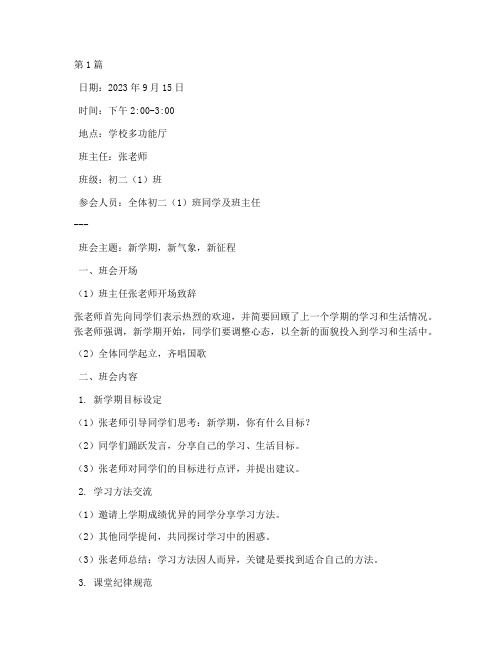 第1篇

日期：2023年9月15日

时间：下午2:00-3:00

地点：学校多功能厅

班主任：张老师

班级：初二（1）班

参会人员：全体初二（1）班同学及班主任

---

班会主题：新学期，新气象，新征程

一、班会开场

（1）班主任张老师开场致辞

张老师首先向同学们表示热烈的欢迎，并简要回顾了上一个学期的学习和生活情况。张老师强调，新学期开始，同学们要调整心态，以全新的面貌投入到学习和生活中。

（2）全体同学起立，齐唱国歌

二、班会内容

1. 新学期目标设定

（1）张老师引导同学们思考：新学期，你有什么目标？

（2）同学们踊跃发言，分享自己的学习、生活目标。

（3）张老师对同学们的目标进行点评，并提出建议。

2. 学习方法交流

（1）邀请上学期成绩优异的同学分享学习方法。

（2）其他同学提问，共同探讨学习中的困惑。

（3）张老师总结：学习方法因人而异，关键是要找到适合自己的方法。

3. 课堂纪律规范